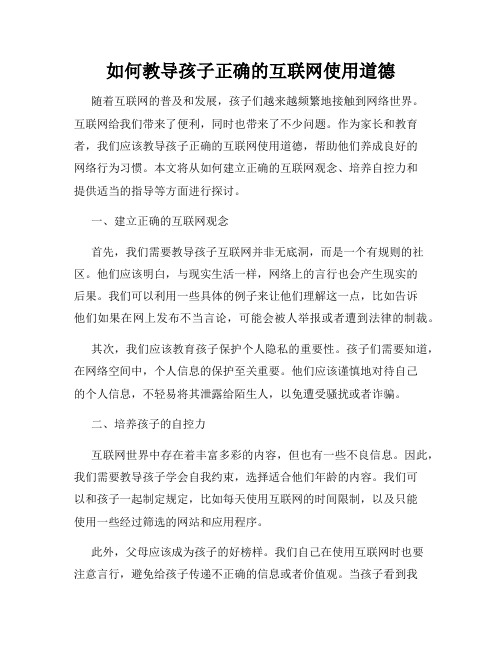 如何教导孩子正确的互联网使用道德

随着互联网的普及和发展，孩子们越来越频繁地接触到网络世界。互联网给我们带来了便利，同时也带来了不少问题。作为家长和教育者，我们应该教导孩子正确的互联网使用道德，帮助他们养成良好的网络行为习惯。本文将从如何建立正确的互联网观念、培养自控力和提供适当的指导等方面进行探讨。

一、建立正确的互联网观念

首先，我们需要教导孩子互联网并非无底洞，而是一个有规则的社区。他们应该明白，与现实生活一样，网络上的言行也会产生现实的后果。我们可以利用一些具体的例子来让他们理解这一点，比如告诉他们如果在网上发布不当言论，可能会被人举报或者遭到法律的制裁。

其次，我们应该教育孩子保护个人隐私的重要性。孩子们需要知道，在网络空间中，个人信息的保护至关重要。他们应该谨慎地对待自己的个人信息，不轻易将其泄露给陌生人，以免遭受骚扰或者诈骗。

二、培养孩子的自控力

互联网世界中存在着丰富多彩的内容，但也有一些不良信息。因此，我们需要教导孩子学会自我约束，选择适合他们年龄的内容。我们可以和孩子一起制定规定，比如每天使用互联网的时间限制，以及只能使用一些经过筛选的网站和应用程序。

此外，父母应该成为孩子的好榜样。我们自己在使用互联网时也要注意言行，避免给孩子传递不正确的信息或者价值观。当孩子看到我